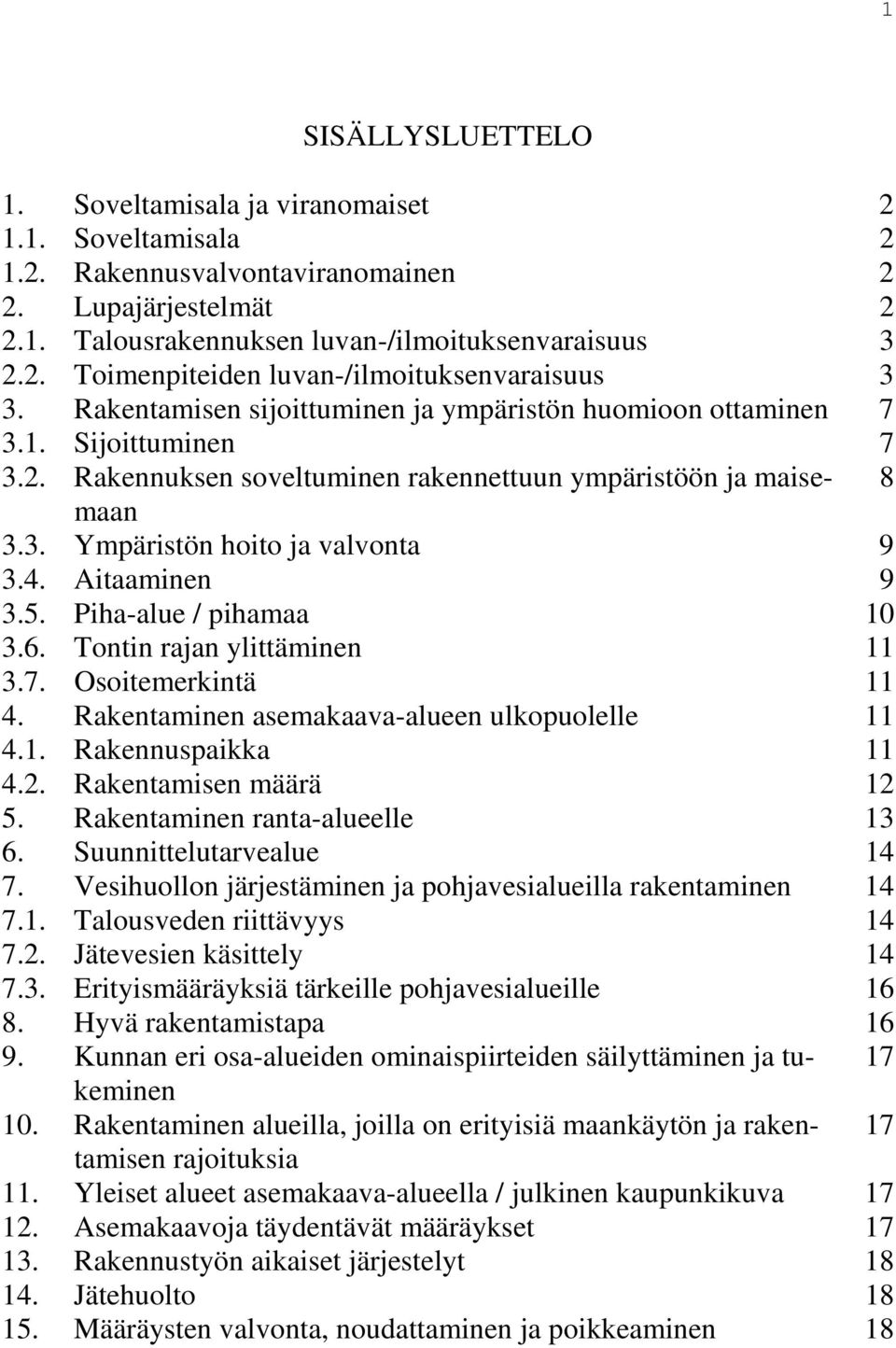 1

SISÄLLYSLUETTELO

1. Soveltamisala ja viranomaiset 2
1.1. Soveltamisala 2
1.2. Rakennusvalvontaviranomainen 2
2. Lupajärjestelmät 2
2.1. Talousrakennuksen luvan-/ilmoituksenvaraisuus 3
2.2. Toimenpiteiden luvan-/ilmoituksenvaraisuus 3
3. Rakentamisen sijoittuminen ja ympäristön huomioon ottaminen 7
3.1. Sijoittuminen 7
3.2. Rakennuksen soveltuminen rakennettuun ympäristöön ja maisemaan 8
3.3. Ympäristön hoito ja valvonta 9
3.4. Aitaaminen 9
3.5. Piha-alue / pihamaa 10
3.6. Tontin rajan ylittäminen 11
3.7. Osoitemerkintä 11
4. Rakentaminen asemakaava-alueen ulkopuolelle 11
4.1. Rakennuspaikka 11
4.2. Rakentamisen määrä 12
5. Rakentaminen ranta-alueelle 13
6. Suunnittelutarvealue 14
7. Vesihuollon järjestäminen ja pohjavesialueilla rakentaminen 14
7.1. Talousveden riittävyys 14
7.2. Jätevesien käsittely 14
7.3. Erityismääräyksiä tärkeille pohjavesialueille 16
8. Hyvä rakentamistapa 16
9. Kunnan eri osa-alueiden ominaispiirteiden säilyttäminen ja tukeminen 17
10. Rakentaminen alueilla, joilla on erityisiä maankäytön ja rakentamisen rajoituksia 17
11. Yleiset alueet asemakaava-alueella / julkinen kaupunkikuva 17
12. Asemakaavoja täydentävät määräykset 17
13. Rakennustyön aikaiset järjestelyt 18
14. Jätehuolto 18
15. Määräysten valvonta, noudattaminen ja poikkeaminen 18